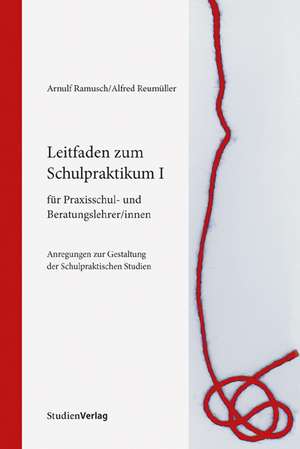 Arnulf Ramusch/Alfred Reumüller

Leitfaden zum Schulpraktikum I

für Praxisschul- und Beratungslehrer/innen

Anregungen zur Gestaltung der Schulpraktischen Studien

StudienVerlag